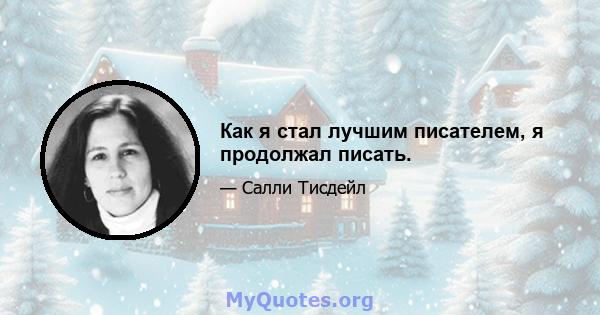 Как я стал лучшим писателем, я продолжал писать.

— Салли Тисдейл

MyQuotes.org